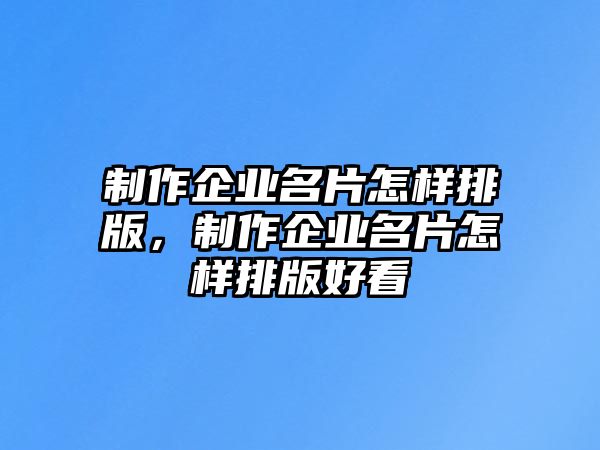 制作企业名片怎样排版，制作企业名片怎样排版好看